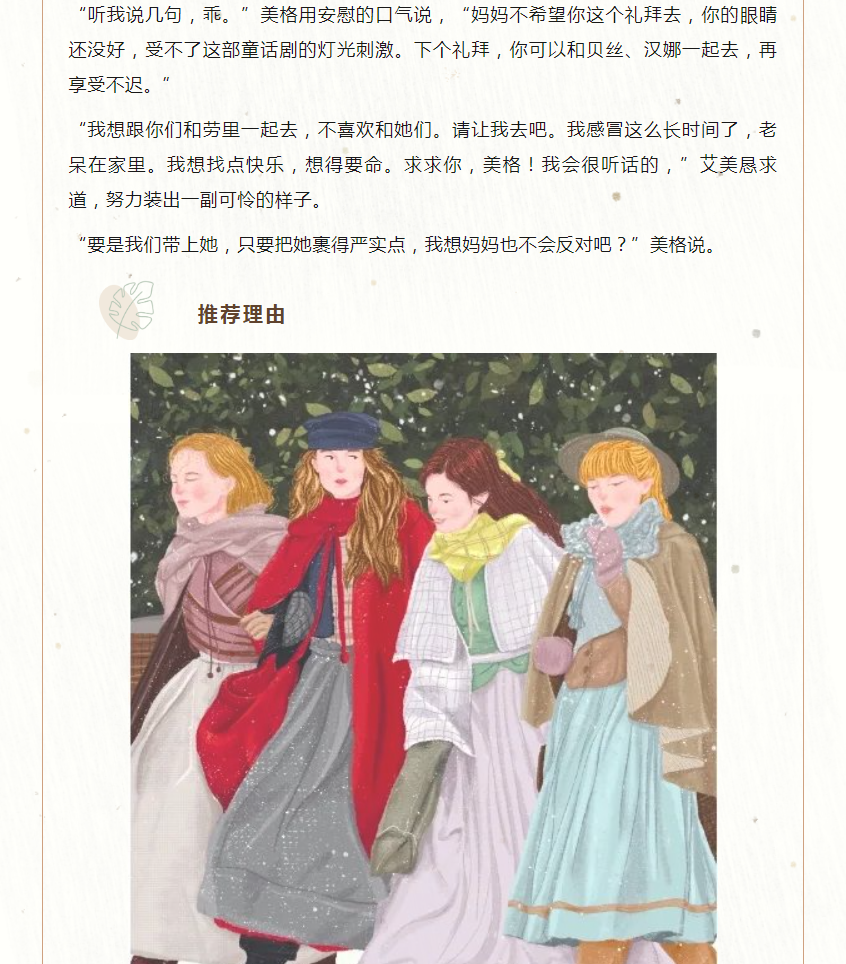 “听我说几句，乖。”美格用安慰的口气说，“妈妈不希望你这个礼拜去，你的眼睛还没好，受不了这部童话剧的灯光刺激。下个礼拜，你可以和贝丝、汉娜一起去，再享受不迟。”

“我想跟你们和劳里一起去，不喜欢和她们。请让我去吧。我感冒这么长时间了，老呆在家里。我想找点快乐，想得要命。求求你，美格！我会很听话的，”艾美恳求道，努力装出一副可怜的样子。

“要是我们带上她，只要把她裹得严实点，我想妈妈也不会反对吧？”美格说。

推荐理由